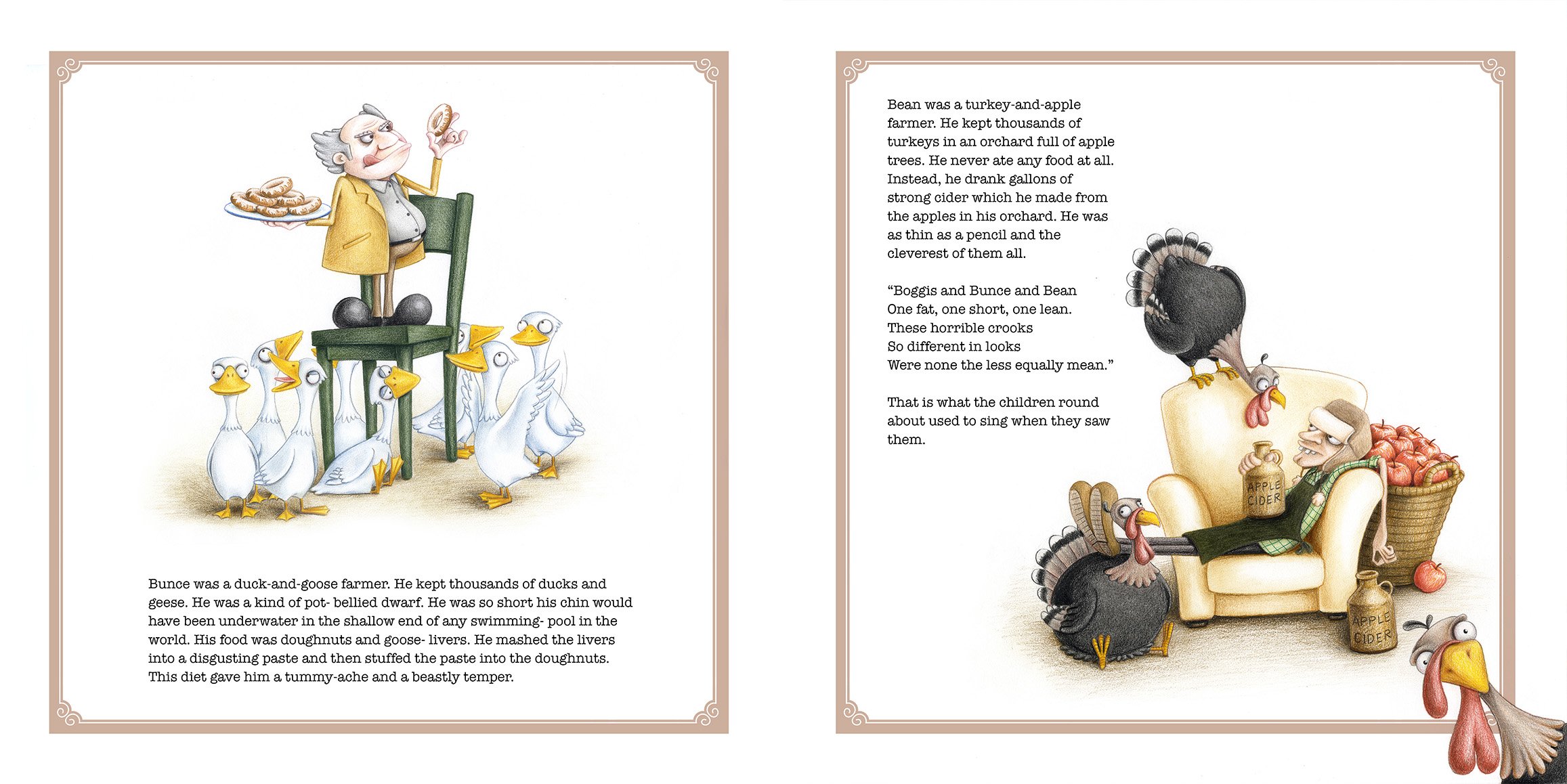 Bunce was a duck-and-goose farmer. He kept thousands of ducks and geese. He was a kind of pot- bellied dwarf. He was so short his chin would have been underwater in the shallow end of any swimming- pool in the world. His food was doughnuts and goose- livers. He mashed the livers into a disgusting paste and then stuffed the paste into the doughnuts. This diet gave him a tummy-ache and a beastly temper.

Bean was a turkey-and-apple farmer. He kept thousands of turkeys in an orchard full of apple trees. He never ate any food at all. Instead, he drank gallons of strong cider which he made from the apples in his orchard. He was as thin as a pencil and the cleverest of them all.

"Boggis and Bunce and Bean
One fat, one short, one lean.
These horrible crooks
So different in looks
Were none the less equally mean."

That is what the children round about used to sing when they saw them.

APPLE CIDER

APPLE CIDER